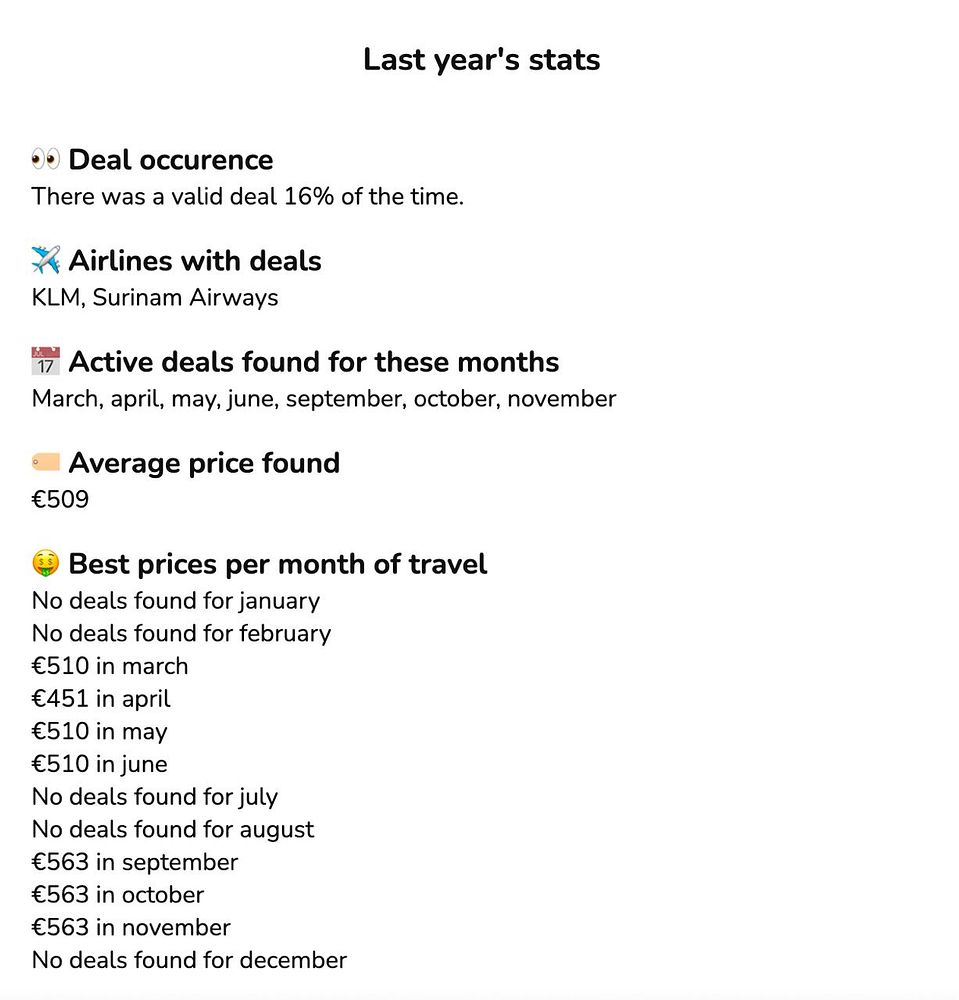 Last year's stats

👀 Deal occurence
There was a valid deal 16% of the time.

✈️ Airlines with deals
KLM, Surinam Airways

📅 Active deals found for these months
March, april, may, june, september, october, november

🏷️ Average price found
€509

🤑 Best prices per month of travel
No deals found for january
No deals found for february
€510 in march
€451 in april
€510 in may
€510 in june
No deals found for july
No deals found for august
€563 in september
€563 in october
€563 in november
No deals found for december